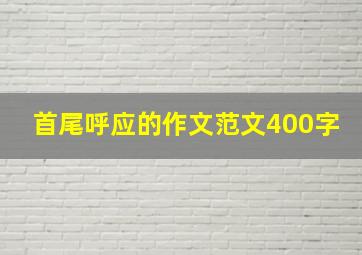 首尾呼应的作文范文400字